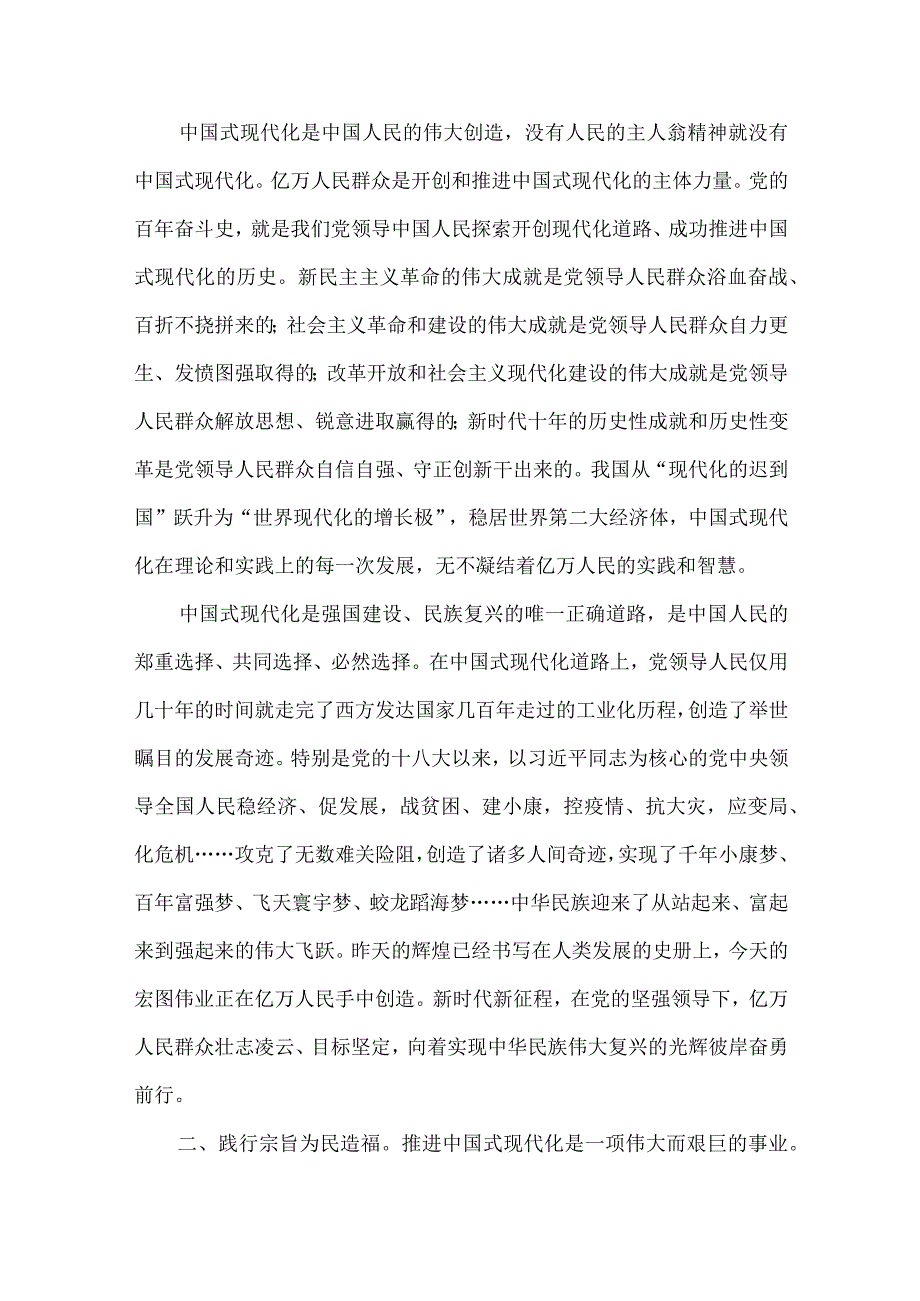 中国式现代化是中国人民的伟大创造，没有人民的主人翁精神就没有中国式现代化。亿万人民群众是开创和推进中国式现代化的主体力量。党的百年奋斗史，就是我们党领导中国人民探索开创现代化道路、成功推进中国式现代化的历史。新民主主义革命的伟大成就是党领导人民群众浴血奋战、百折不挠拼来的；社会主义革命和建设的伟大成就是党领导人民群众自力更生、发愤图强取得的；改革开放和社会主义现代化建设的伟大成就是党领导人民群众解放思想、锐意进取赢得的；新时代十年的历史性成就和历史性变革是党领导人民群众自信自强、守正创新干出来的。我国从“现代化的迟到国”跃升为“世界现代化的增长极”，稳居世界第二大经济体，中国式现代化在理论和实践上的每一次发展，无不凝结着亿万人民的实践和智慧。

中国式现代化是强国建设、民族复兴的唯一正确道路，是中国人民的郑重选择、共同选择、必然选择。在中国式现代化道路上，党领导人民仅用几十年的时间就走完了西方发达国家几百年走过的工业化历程，创造了举世瞩目的发展奇迹。特别是党的十八大以来，以习近平同志为核心的党中央领导全国人民稳经济、促发展，战贫困、建小康，控疫情、抗大灾，应变局、化危机……攻克了无数难关险阻，创造了诸多人间奇迹，实现了千年小康梦、百年富强梦、飞天寰宇梦、蛟龙蹈海梦……中华民族迎来了从站起来、富起来到强起来的伟大飞跃。昨天的辉煌已经书写在人类发展的史册上，今天的宏图伟业正在亿万人民手中创造。新时代新征程，在党的坚强领导下，亿万人民群众壮志凌云、目标坚定，向着实现中华民族伟大复兴的光辉彼岸奋勇前行。

二、践行宗旨为民造福。推进中国式现代化是一项伟大而艰巨的事业。